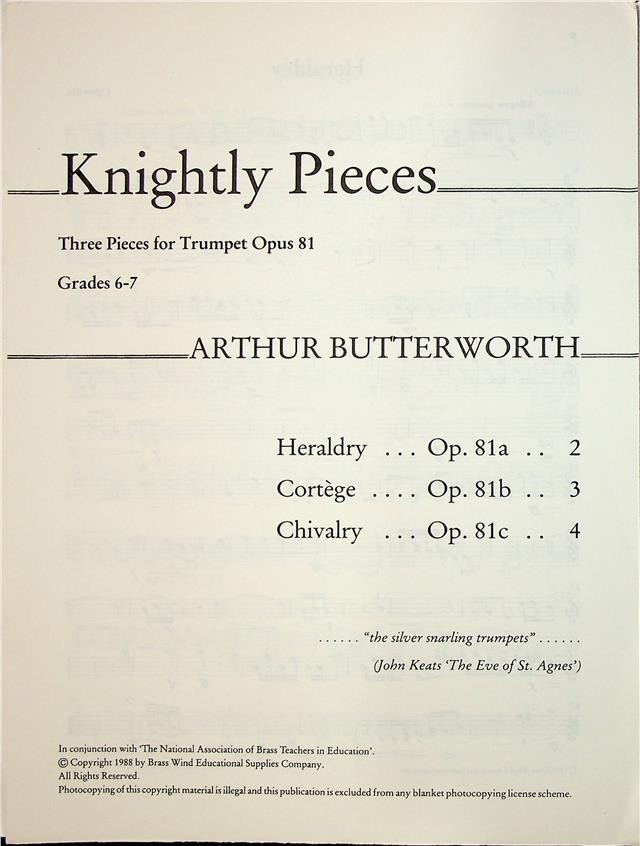 Knightly Pieces

Three Pieces for Trumpet Opus 81

Grades 6-7

ARTHUR BUTTERWORTH

Heraldry . . . Op. 81a . . 2
Cortège . . . . Op. 81b . . 3
Chivalry . . . Op. 81c . . 4

. . . . . . "the silver snarling trumpets" . . . . . .
(John Keats 'The Eve of St. Agnes')

In conjunction with 'The National Association of Brass Teachers in Education'.
© Copyright 1988 by Brass Wind Educational Supplies Company.
All Rights Reserved.
Photocopying of this copyright material is illegal and this publication is excluded from any blanket photocopying license scheme.